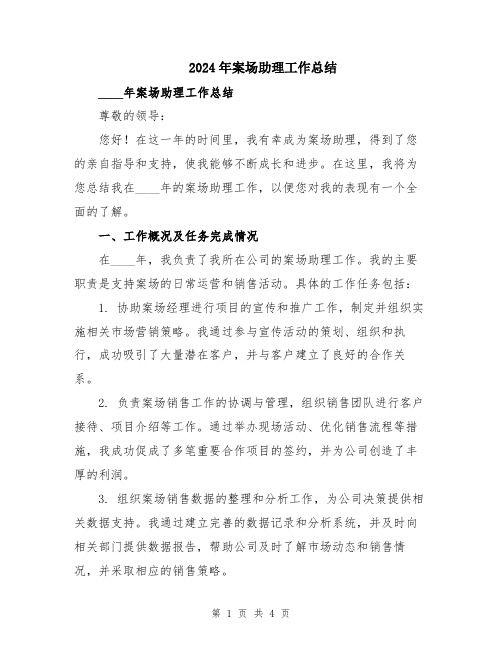 2024年案场助理工作总结

____年案场助理工作总结

尊敬的领导:

您好！在这一年的时间里，我有幸成为案场助理，得到了您的亲自指导和支持，使我能够不断成长和进步。在这里，我将为您总结我在____年的案场助理工作，以便您对我的表现有一个全面的了解。

一、工作概况及任务完成情况

在____年，我负责了我所在公司的案场助理工作。我的主要职责是支持案场的日常运营和销售活动。具体的工作任务包括:

1. 协助案场经理进行项目的宣传和推广工作，制定并组织实施相关市场营销策略。我通过参与宣传活动的策划、组织和执行，成功吸引了大量潜在客户，并与客户建立了良好的合作关系。

2. 负责案场销售工作的协调与管理，组织销售团队进行客户接待、项目介绍等工作。通过举办现场活动、优化销售流程等措施，我成功促成了多笔重要合作项目的签约，并为公司创造了丰厚的利润。

3. 组织案场销售数据的整理和分析工作，为公司决策提供相关数据支持。我通过建立完善的数据记录和分析系统，并及时向相关部门提供数据报告，帮助公司及时了解市场动态和销售情况，并采取相应的销售策略。

第 1 页 共 4 页